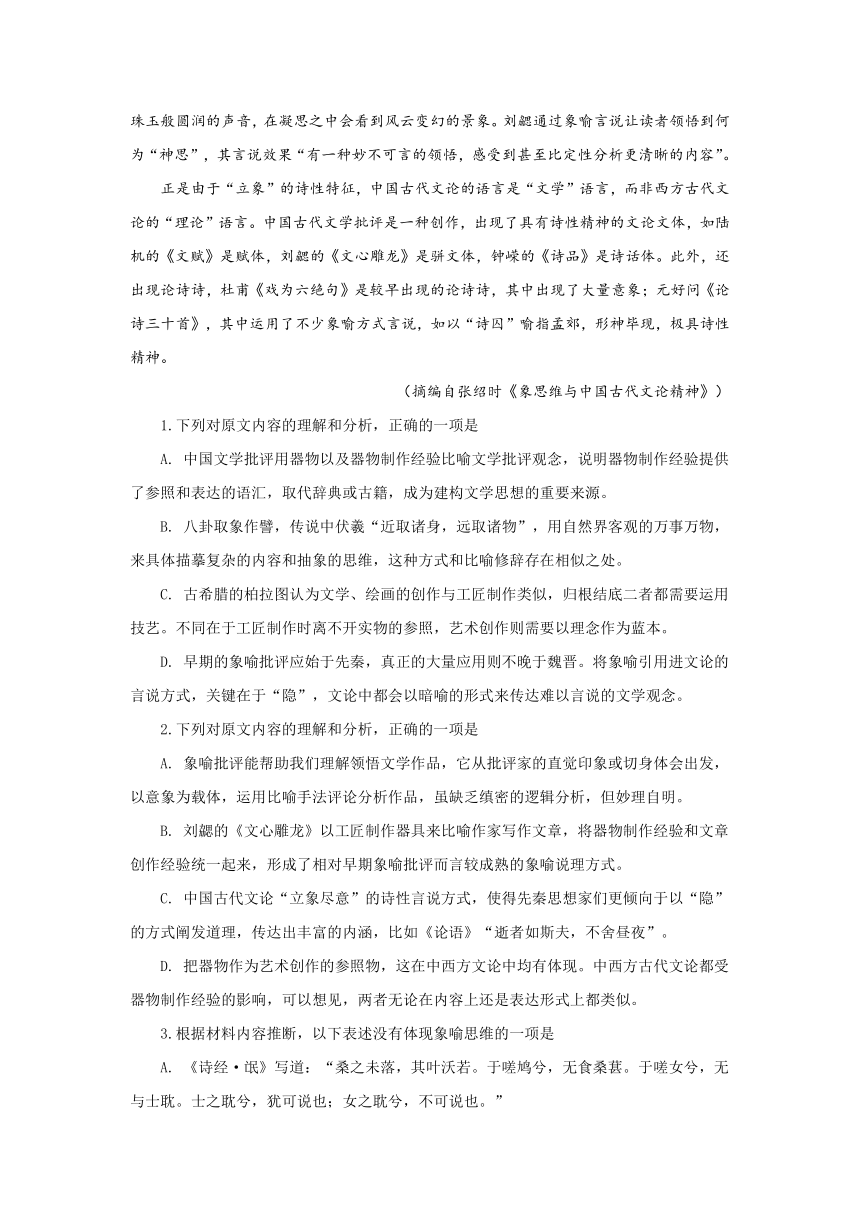 珠玉般圆润的声音，在凝思之中会看到风云变幻的景象。刘勰通过象喻言说让读者领悟到何为“神思”，其言说效果“有一种妙不可言的领悟，感受到甚至比定性分析更清晰的内容”。

正是由于“立象”的诗性特征，中国古代文论的语言是“文学”语言，而非西方古代文论的“理论”语言。中国古代文学批评是一种创作，出现了具有诗性精神的文论文体，如陆机的《文赋》是赋体，刘勰的《文心雕龙》是骈文体，钟嵘的《诗品》是诗话体。此外，还出现论诗诗，杜甫《戏为六绝句》是较早出现的论诗诗，其中出现了大量意象；元好问《论诗三十首》，其中运用了不少象喻方式言说，如以“诗囚”喻指孟郊，形神毕现，极具诗性精神。

（摘编自张绍时《象思维与中国古代文论精神》）

1.下列对原文内容的理解和分析，正确的一项是

A. 中国文学批评用器物以及器物制作经验比喻文学批评观念，说明器物制作经验提供了参照和表达的语汇，取代辞典或古籍，成为建构文学思想的重要来源。

B. 八卦取象作譬，传说中伏羲“近取诸身，远取诸物”，用自然界客观的万事万物，来具体描摹复杂的内容和抽象的思维，这种方式和比喻修辞存在相似之处。

C. 古希腊的柏拉图认为文学、绘画的创作与工匠制作类似，归根结底二者都需要运用技艺。不同在于工匠制作时离不开实物的参照，艺术创作则需要以理念作为蓝本。

D. 早期的象喻批评应始于先秦，真正的大量应用则不晚于魏晋。将象喻引用进文论的言说方式，关键在于“隐”，文论中都会以暗喻的形式来传达难以言说的文学观念。

2.下列对原文内容的理解和分析，正确的一项是

A. 象喻批评能帮助我们理解领悟文学作品，它从批评家的直觉印象或切身体会出发，以意象为载体，运用比喻手法评论分析作品，虽缺乏缜密的逻辑分析，但妙理自明。

B. 刘勰的《文心雕龙》以工匠制作器具来比喻作家写作文章，将器物制作经验和文章创作经验统一起来，形成了相对早期象喻批评而言较成熟的象喻说理方式。

C. 中国古代文论“立象尽意”的诗性言说方式，使得先秦思想家们更倾向于以“隐”的方式阐发道理，传达出丰富的内涵，比如《论语》“逝者如斯夫，不舍昼夜”。

D. 把器物作为艺术创作的参照物，这在中西方文论中均有体现。中西方古代文论都受器物制作经验的影响，可以想见，两者无论在内容上还是表达形式上都类似。

3.根据材料内容推断，以下表述没有体现象喻思维的一项是

A. 《诗经·氓》写道：“桑之未落，其叶沃若。于嗟鸠兮，无食桑葚。于嗟女兮，无与士耽。士之耽兮，犹可说也；女之耽兮，不可说也。”